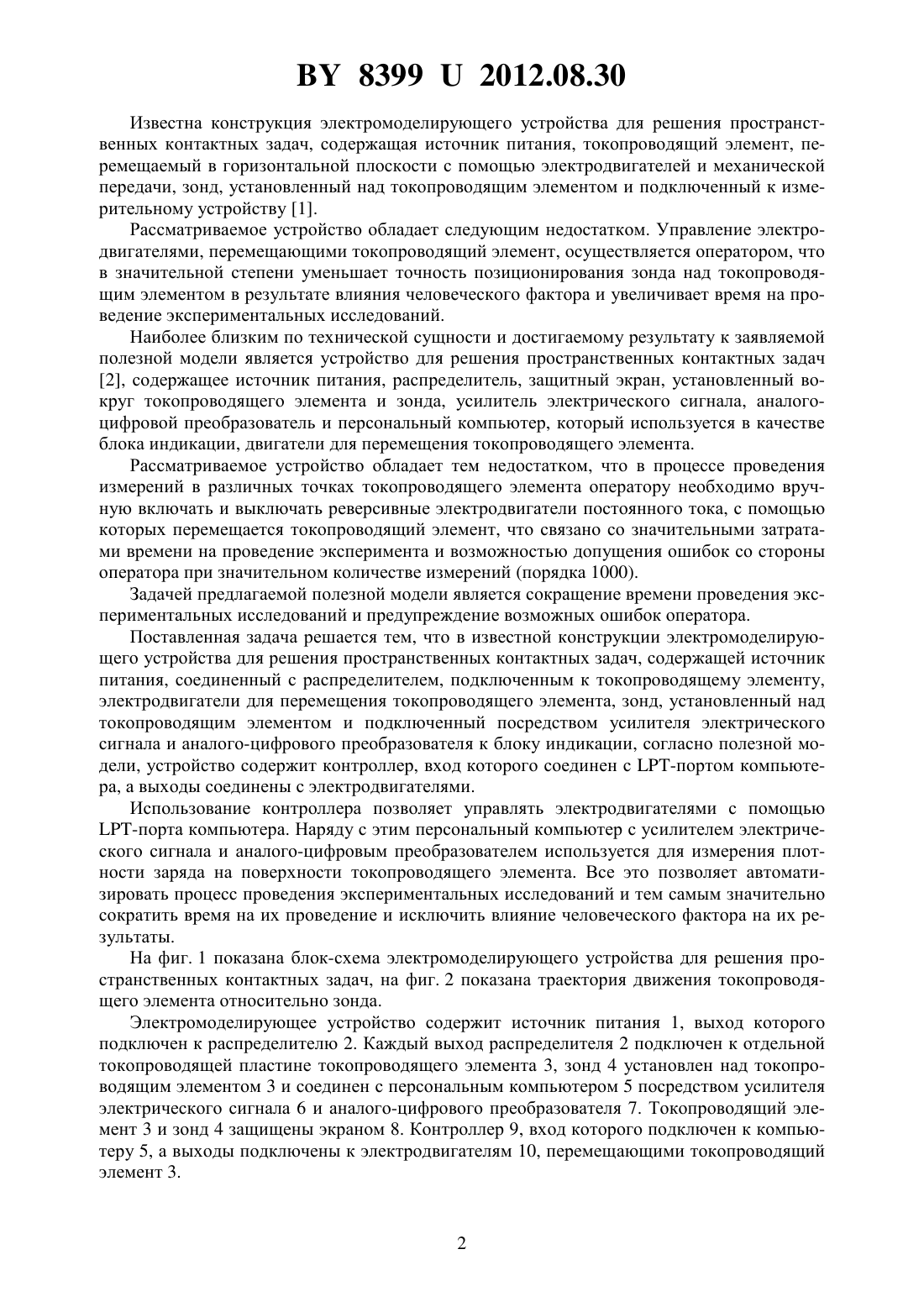 BY 8399 U 2012.08.30

Известна конструкция электромоделирующего устройства для решения пространственных контактных задач, содержащая источник питания, токопроводящий элемент, перемещаемый в горизонтальной плоскости с помощью электродвигателей и механической передачи, зонд, установленный над токопроводящим элементом и подключенный к измерительному устройству [1].

Рассматриваемое устройство обладает следующим недостатком. Управление электродвигателями, перемещающими токопроводящий элемент, осуществляется оператором, что в значительной степени уменьшает точность позиционирования зонда над токопроводящим элементом в результате влияния человеческого фактора и увеличивает время на проведение экспериментальных исследований.

Наиболее близким по технической сущности и достигаемому результату к заявляемой полезной модели является устройство для решения пространственных контактных задач [2], содержащее источник питания, распределитель, защитный экран, установленный вокруг токопроводящего элемента и зонда, усилитель электрического сигнала, аналого-цифровой преобразователь и персональный компьютер, который используется в качестве блока индикации, двигатели для перемещения токопроводящего элемента.

Рассматриваемое устройство обладает тем недостатком, что в процессе проведения измерений в различных точках токопроводящего элемента оператору необходимо вручную включать и выключать реверсивные электродвигатели постоянного тока, с помощью которых перемещается токопроводящий элемент, что связано со значительными затратами времени на проведение эксперимента и возможностью допущения ошибок со стороны оператора при значительном количестве измерений (порядка 1000).

Задачей предлагаемой полезной модели является сокращение времени проведения экспериментальных исследований и предупреждение возможных ошибок оператора.

Поставленная задача решается тем, что в известной конструкции электромоделирующего устройства для решения пространственных контактных задач, содержащей источник питания, соединенный с распределителем, подключенным к токопроводящему элементу, электродвигатели для перемещения токопроводящего элемента, зонд, установленный над токопроводящим элементом и подключенный посредством усилителя электрического сигнала и аналого-цифрового преобразователя к блоку индикации, согласно полезной модели, устройство содержит контроллер, вход которого соединен с LPT-портом компьютера, а выходы соединены с электродвигателями.

Использование контроллера позволяет управлять электродвигателями с помощью LPT-порта компьютера. Наряду с этим персональный компьютер с усилителем электрического сигнала и аналого-цифровым преобразователем используется для измерения плотности заряда на поверхности токопроводящего элемента. Все это позволяет автоматизировать процесс проведения экспериментальных исследований и тем самым значительно сократить время на их проведение и исключить влияние человеческого фактора на их результаты.

На фиг. 1 показана блок-схема электромоделирующего устройства для решения пространственных контактных задач, на фиг. 2 показана траектория движения токопроводящего элемента относительно зонда.

Электромоделирующее устройство содержит источник питания 1, выход которого подключен к распределителю 2. Каждый выход распределителя 2 подключен к отдельной токопроводящей пластине токопроводящего элемента 3, зонд 4 установлен над токопроводящим элементом 3 и соединен с персональным компьютером 5 посредством усилителя электрического сигнала 6 и аналого-цифрового преобразователя 7. Токопроводящий элемент 3 и зонд 4 защищены экраном 8. Контроллер 9, вход которого подключен к компьютеру 5, а выходы подключены к электродвигателям 10, перемещающими токопроводящий элемент 3.

2